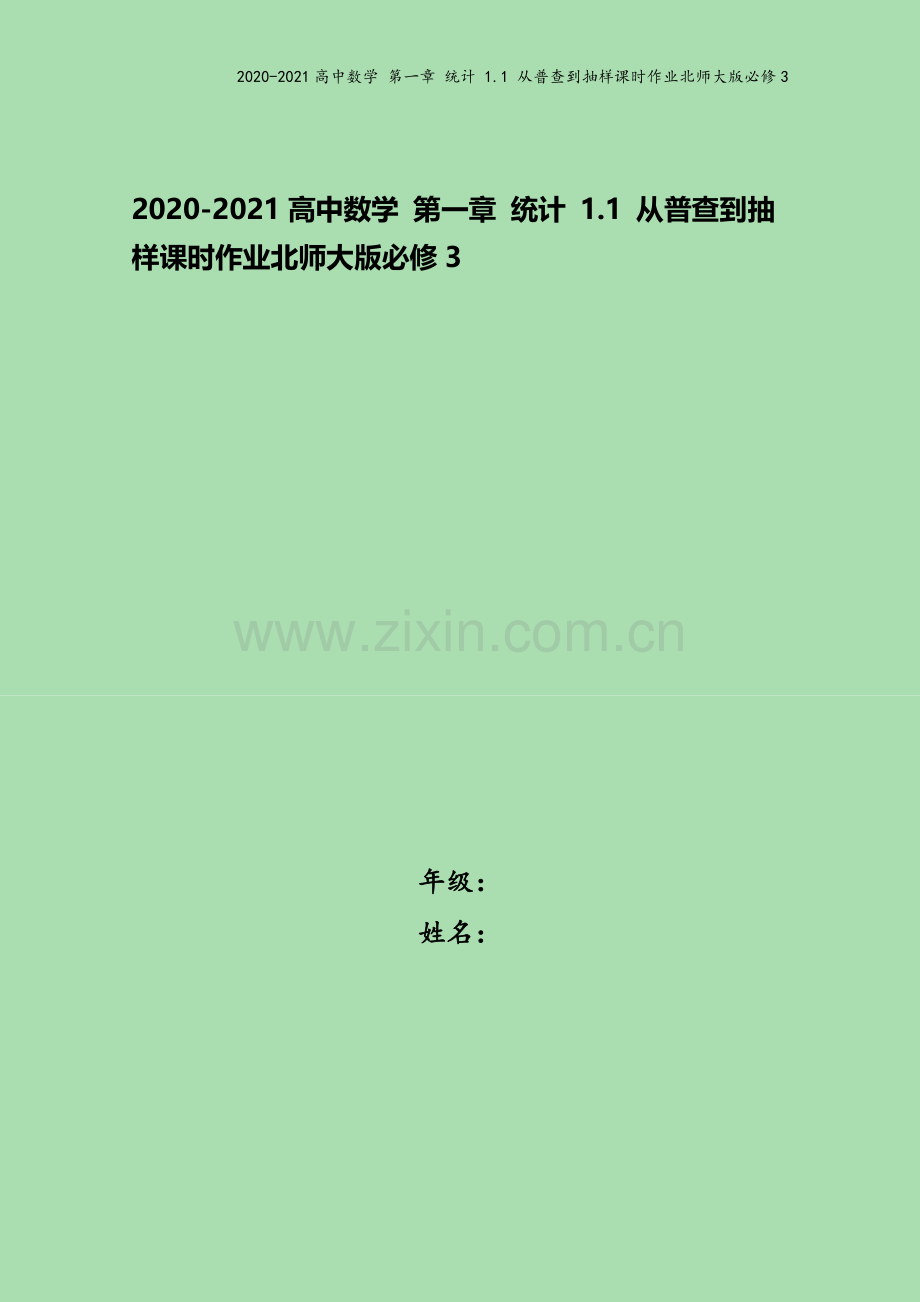 2020-2021 高中数学 第一章 统计 1.1 从普查到抽样课时作业北师大版必修 3

2020-2021 高中数学 第一章 统计 1.1 从普查到抽样课时作业北师大版必修 3

www.zixin.com.cn

年级：
姓名：